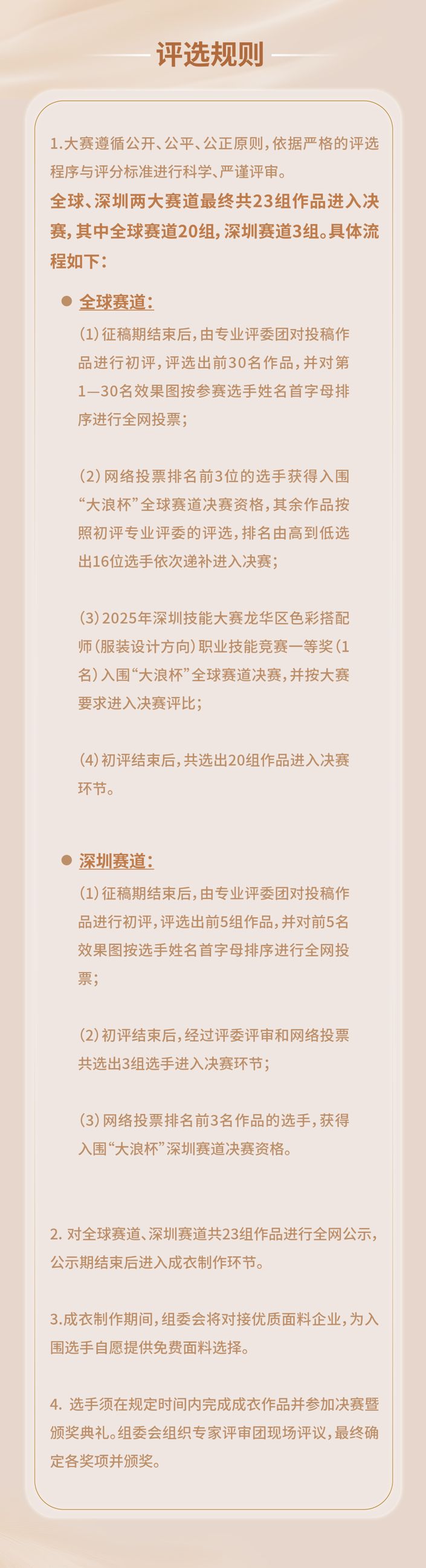 评选规则

1.大赛遵循公开、公平、公正原则，依据严格的评选程序与评分标准进行科学、严谨评审。

全球、深圳两大赛道最终共23组作品进入决赛，其中全球赛道20组，深圳赛道3组。具体流程如下：

• 全球赛道：

(1)征稿期结束后，由专业评委团对投稿作品进行初评，评选出前30名作品，并对第1—30名效果图按参赛选手姓名首字母排序进行全网投票；

(2)网络投票排名前3位的选手获得入围“大浪杯”全球赛道决赛资格，其余作品按照初评专业评委的评选，排名由高到低选出16位选手依次递补进入决赛；

(3)2025年深圳技能大赛龙华区色彩搭配师(服装设计方向)职业技能竞赛一等奖(1名)入围“大浪杯”全球赛道决赛，并按大赛要求进入决赛评比；

(4)初评结束后，共选出20组作品进入决赛环节。

• 深圳赛道：

(1)征稿期结束后，由专业评委团对投稿作品进行初评，评选出前5组作品，并对前5名效果图按选手姓名首字母排序进行全网投票；

(2)初评结束后，经过评委评审和网络投票共选出3组选手进入决赛环节；

(3)网络投票排名前3名作品的选手，获得入围“大浪杯”深圳赛道决赛资格。

2.对全球赛道、深圳赛道共23组作品进行全网公示，公示期结束后进入成衣制作环节。

3.成衣制作期间，组委会将对接优质面料企业，为入围选手自愿提供免费面料选择。

4.选手须在规定时间内完成成衣作品并参加决赛暨颁奖典礼。组委会组织专家评审团现场评议，最终确定各奖项并颁奖。